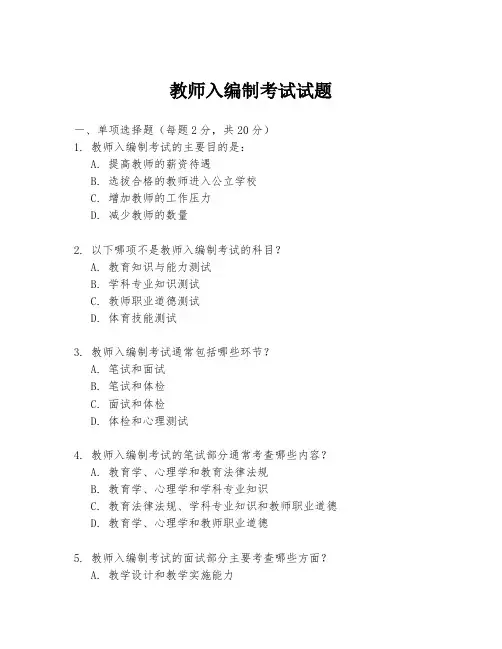 教师入编制考试试题

一、单项选择题（每题2分，共20分）

1. 教师入编制考试的主要目的是：
A. 提高教师的薪资待遇
B. 选拔合格的教师进入公立学校
C. 增加教师的工作压力
D. 减少教师的数量

2. 以下哪项不是教师入编制考试的科目？
A. 教育知识与能力测试
B. 学科专业知识测试
C. 教师职业道德测试
D. 体育技能测试

3. 教师入编制考试通常包括哪些环节？
A. 笔试和面试
B. 笔试和体检
C. 面试和体检
D. 体检和心理测试

4. 教师入编制考试的笔试部分通常考查哪些内容？
A. 教育学、心理学和教育法律法规
B. 教育学、心理学和学科专业知识
C. 教育法律法规、学科专业知识和教师职业道德
D. 教育学、心理学和教师职业道德

5. 教师入编制考试的面试部分主要考查哪些方面？
A. 教学设计和教学实施能力